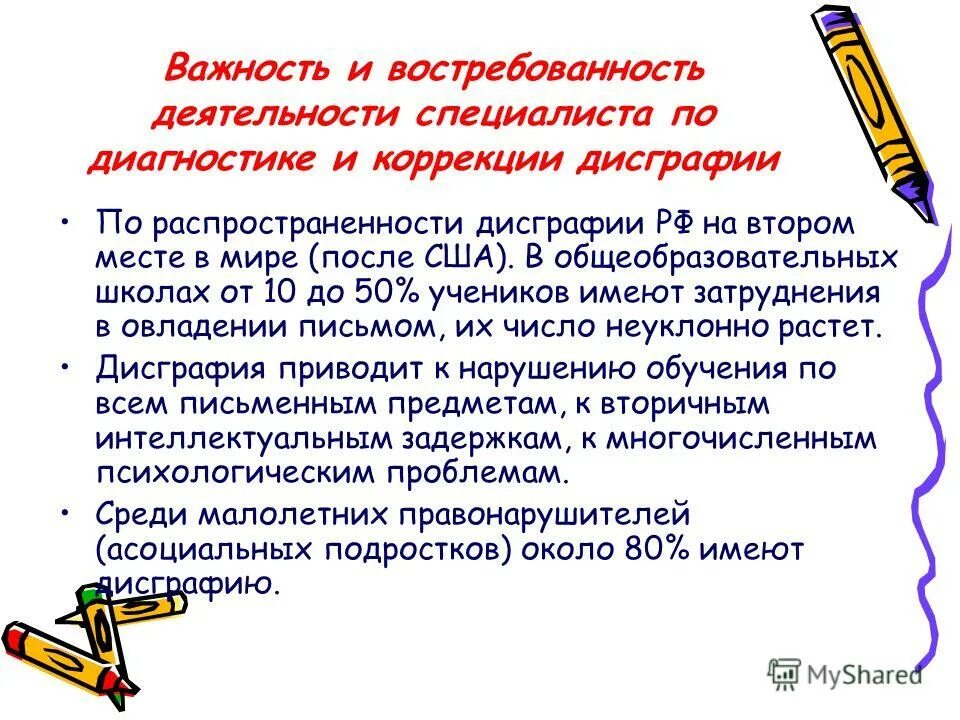 Важность и востребованность деятельности специалиста по диагностике и коррекции дисграфии

• По распространенности дисграфии РФ на втором месте в мире (после США). В общеобразовательных школах от 10 до 50% учеников имеют затруднения в овладении письмом, их число неуклонно растет.

• Дисграфия приводит к нарушению обучения по всем письменным предметам, к вторичным интеллектуальным задержкам, к многочисленным психологическим проблемам.

• Среди малолетних правонарушителей (асоциальных подростков) около 80% имеют дисграфию.

MyShared